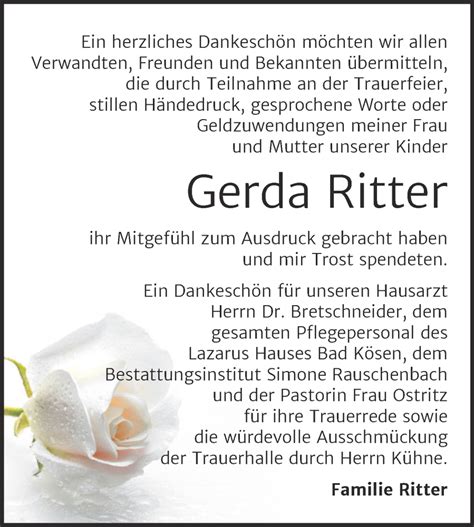 Ein herzliches Dankeschön möchten wir allen Verwandten, Freunden und Bekannten übermitteln, die durch Teilnahme an der Trauerfeier, stillen Händedruck, gesprochene Worte oder Geldzuwendungen meiner Frau und Mutter unserer Kinder

Gerda Ritter

ihr Mitgefühl zum Ausdruck gebracht haben und mir Trost spendeten.

Ein Dankeschön für unseren Hausarzt Herrn Dr. Bretschneider, dem gesamten Pflegepersonal des Lazarus Hauses Bad Kösen, dem Bestattungsinstitut Simone Rauschenbach und der Pastorin Frau Ostritz für ihre Trauerrede sowie die würdevolle Ausschmückung der Trauerhalle durch Herrn Kühne.

Familie Ritter